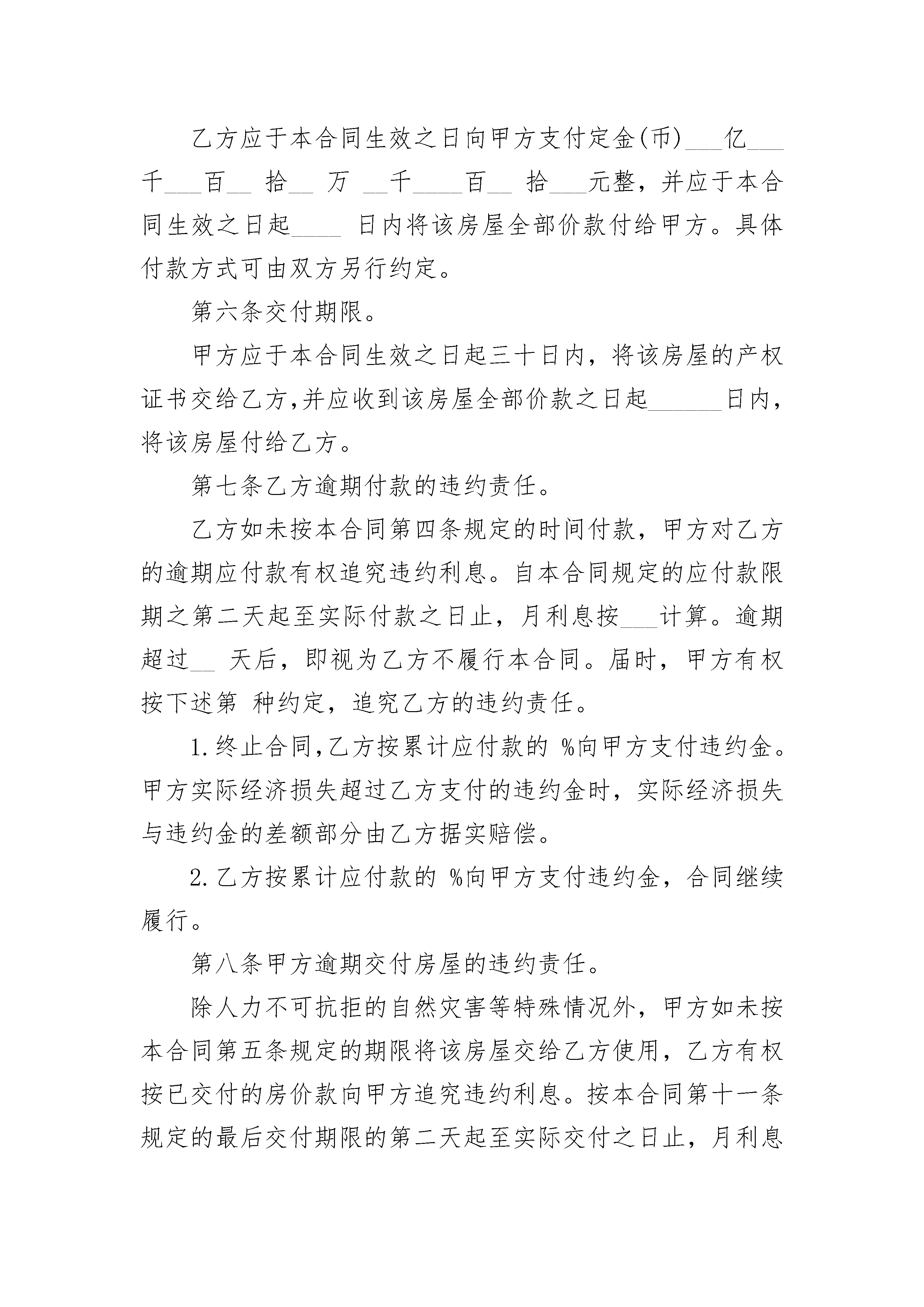 乙方应于本合同生效之日向甲方支付定金(币)___亿___千___百__ 拾__ 万 __千____百__ 拾___元整，并应于本合同生效之日起____ 日内将该房屋全部价款付给甲方。具体付款方式可由双方另行约定。

第六条交付期限。

甲方应于本合同生效之日起三十日内，将该房屋的产权证书交给乙方,并应收到该房屋全部价款之日起______日内，将该房屋付给乙方。

第七条乙方逾期付款的违约责任。

乙方如未按本合同第四条规定的时间付款，甲方对乙方的逾期应付款有权追究违约利息。自本合同规定的应付款限期之第二天起至实际付款之日止，月利息按___计算。逾期超过__ 天后，即视为乙方不履行本合同。届时，甲方有权按下述第 种约定，追究乙方的违约责任。

1.终止合同,乙方按累计应付款的 %向甲方支付违约金。甲方实际经济损失超过乙方支付的违约金时，实际经济损失与违约金的差额部分由乙方据实赔偿。

2.乙方按累计应付款的 %向甲方支付违约金，合同继续履行。

第八条甲方逾期交付房屋的违约责任。

除人力不可抗拒的自然灾害等特殊情况外，甲方如未按本合同第五条规定的期限将该房屋交给乙方使用，乙方有权按已交付的房价款向甲方追究违约利息。按本合同第十一条规定的最后交付期限的第二天起至实际交付之日止，月利息